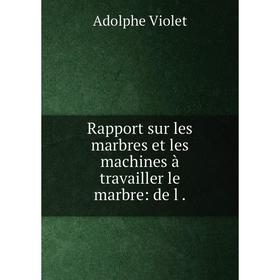 Adolphe Violet

Rapport sur les marbres et les machines à travailler le marbre: de l .